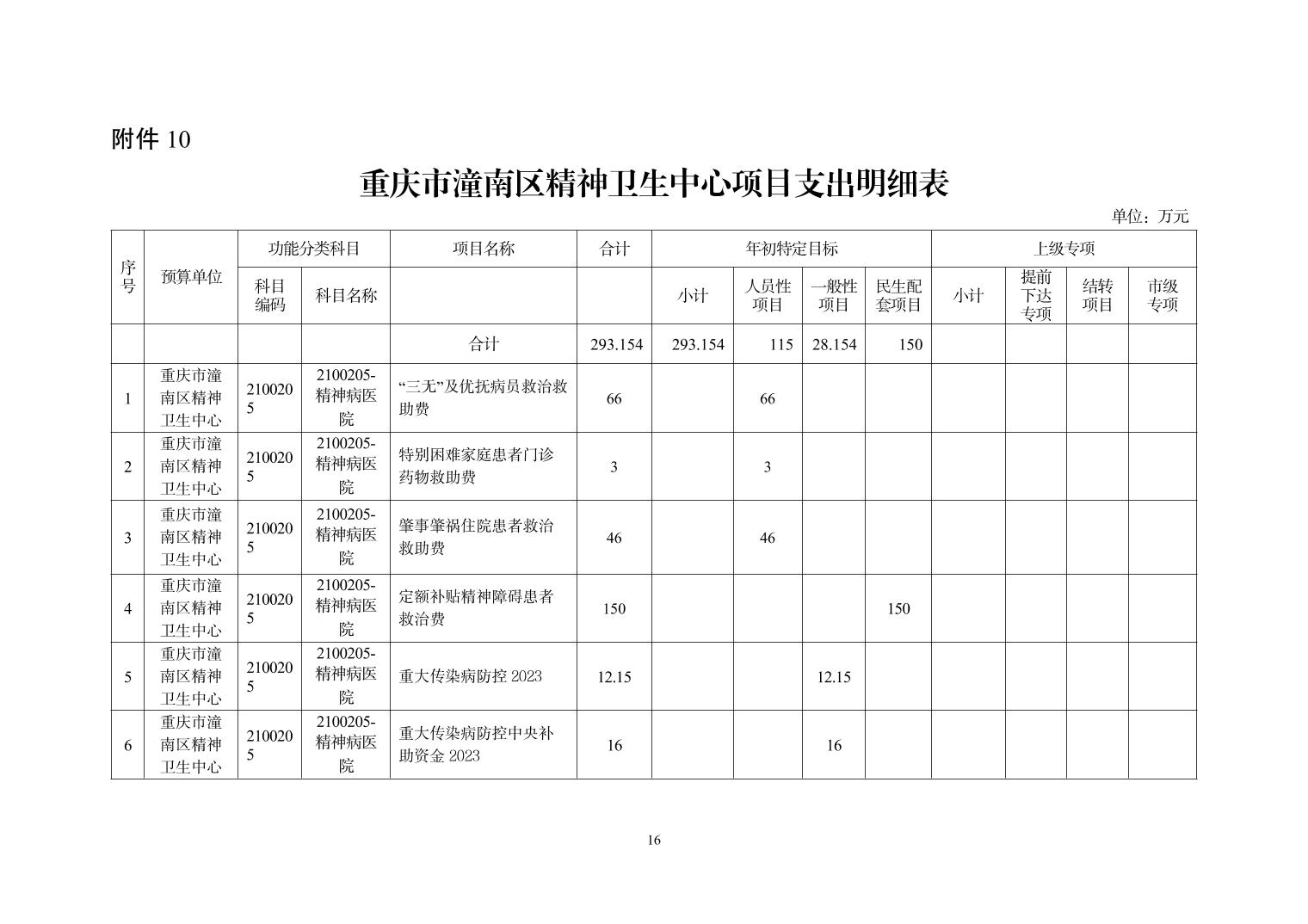 附件 10

重庆市潼南区精神卫生中心项目支出明细表

单位：万元

| 序号 | 预算单位 | 功能分类科目 | | 项目名称 | 合计 | 年初特定目标 | | | | 上级专项 | | | |
|---|---|---|---|---|---|---|---|---|---|---|---|---|---|
| | | 科目编码 | 科目名称 | | | 小计 | 人员性项目 | 一般性项目 | 民生配套项目 | 小计 | 提前下达专项 | 结转项目 | 市级专项 |
| | | | | 合计 | 293.154 | 293.154 | 115 | 28.154 | 150 | | | | |
| 1 | 重庆市潼南区精神卫生中心 | 2100205 | 2100205-精神病医院 | “三无”及优抚病员救治救助费 | 66 | | 66 | | | | | | |
| 2 | 重庆市潼南区精神卫生中心 | 2100205 | 2100205-精神病医院 | 特别困难家庭患者门诊药物救助费 | 3 | | 3 | | | | | | |
| 3 | 重庆市潼南区精神卫生中心 | 2100205 | 2100205-精神病医院 | 肇事肇祸住院患者救治救助费 | 46 | | 46 | | | | | | |
| 4 | 重庆市潼南区精神卫生中心 | 2100205 | 2100205-精神病医院 | 定额补贴精神障碍患者救治费 | 150 | | | | 150 | | | | |
| 5 | 重庆市潼南区精神卫生中心 | 2100205 | 2100205-精神病医院 | 重大传染病防控 2023 | 12.15 | | | 12.15 | | | | | |
| 6 | 重庆市潼南区精神卫生中心 | 2100205 | 2100205-精神病医院 | 重大传染病防控中央补助资金 2023 | 16 | | | 16 | | | | | |

16